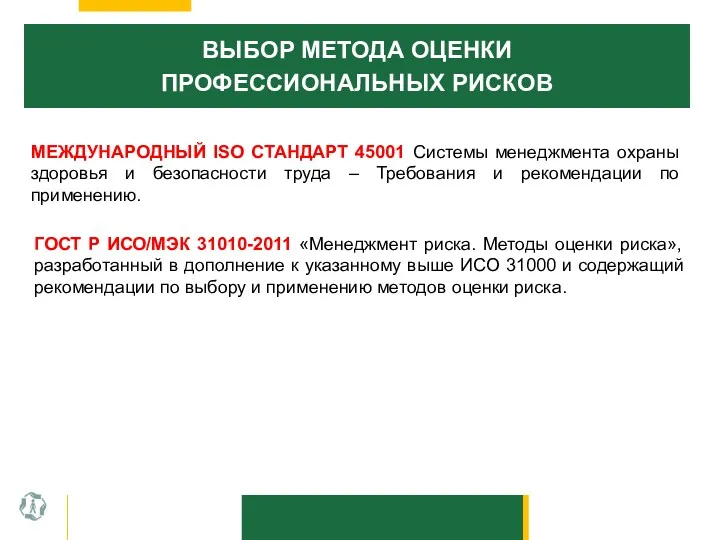 ВЫБОР МЕТОДА ОЦЕНКИ ПРОФЕССИОНАЛЬНЫХ РИСКОВ

МЕЖДУНАРОДНЫЙ ISO СТАНДАРТ 45001 Системы менеджмента охраны здоровья и безопасности труда – Требования и рекомендации по применению.

ГОСТ Р ИСО/МЭК 31010-2011 «Менеджмент риска. Методы оценки риска», разработанный в дополнение к указанному выше ИСО 31000 и содержащий рекомендации по выбору и применению методов оценки риска.